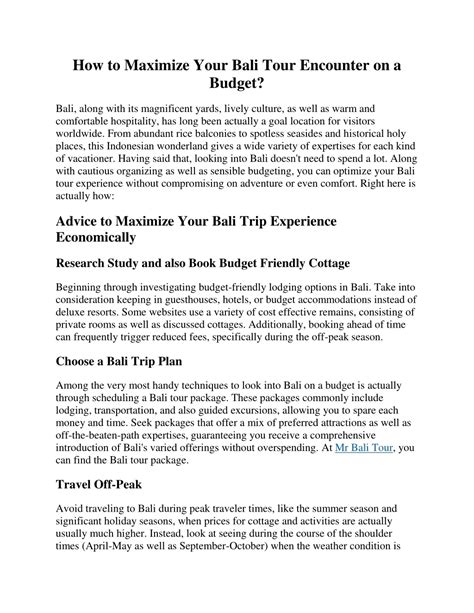 How to Maximize Your Bali Tour Encounter on a Budget?

Bali, along with its magnificent yards, lively culture, as well as warm and comfortable hospitality, has long been actually a goal location for visitors worldwide. From abundant rice balconies to spotless seasides and historical holy places, this Indonesian wonderland gives a wide variety of expertises for each kind of vacationer. Having said that, looking into Bali doesn't need to spend a lot. Along with cautious organizing as well as sensible budgeting, you can optimize your Bali tour experience without compromising on adventure or even comfort. Right here is actually how:

Advice to Maximize Your Bali Trip Experience Economically

Research Study and also Book Budget Friendly Cottage

Beginning through investigating budget-friendly lodging options in Bali. Take into consideration keeping in guesthouses, hotels, or budget accommodations instead of deluxe resorts. Some websites use a variety of cost effective remains, consisting of private rooms as well as discussed cottages. Additionally, booking ahead of time can frequently trigger reduced fees, specifically during the off-peak season.

Choose a Bali Trip Plan

Among the very most handy techniques to look into Bali on a budget is actually through scheduling a Bali tour package. These packages commonly include lodging, transportation, and also guided excursions, allowing you to spare each money and time. Seek packages that offer a mix of preferred attractions as well as off-the-beaten-path expertises, guaranteeing you receive a comprehensive introduction of Bali's varied offerings without overspending. At Mr Bali Tour, you can find the Bali tour package.

Travel Off-Peak

Avoid traveling to Bali during peak traveler times, like the summer season and significant holiday seasons, when prices for cottage and activities are actually usually much higher. Instead, look at seeing during the course of the shoulder times (April-May as well as September-October) when the weather condition is